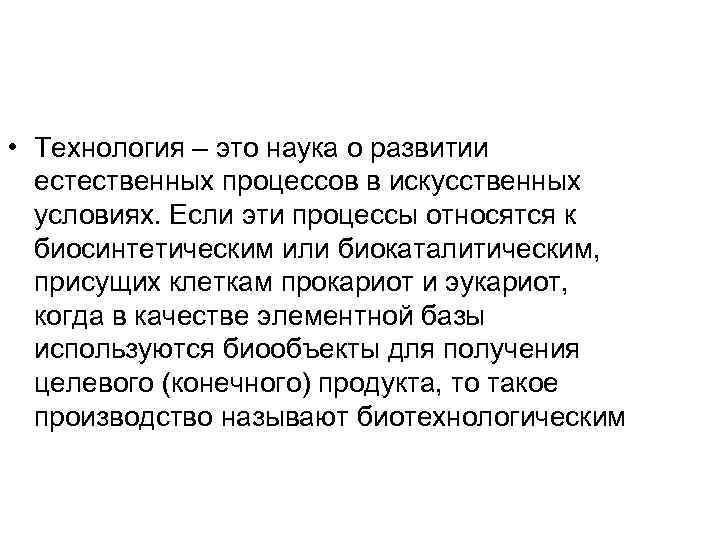 • Технология – это наука о развитии естественных процессов в искусственных условиях. Если эти процессы относятся к биосинтетическим или биокаталитическим, присущих клеткам прокариот и эукариот, когда в качестве элементной базы используются биообъекты для получения целевого (конечного) продукта, то такое производство называют биотехнологическим